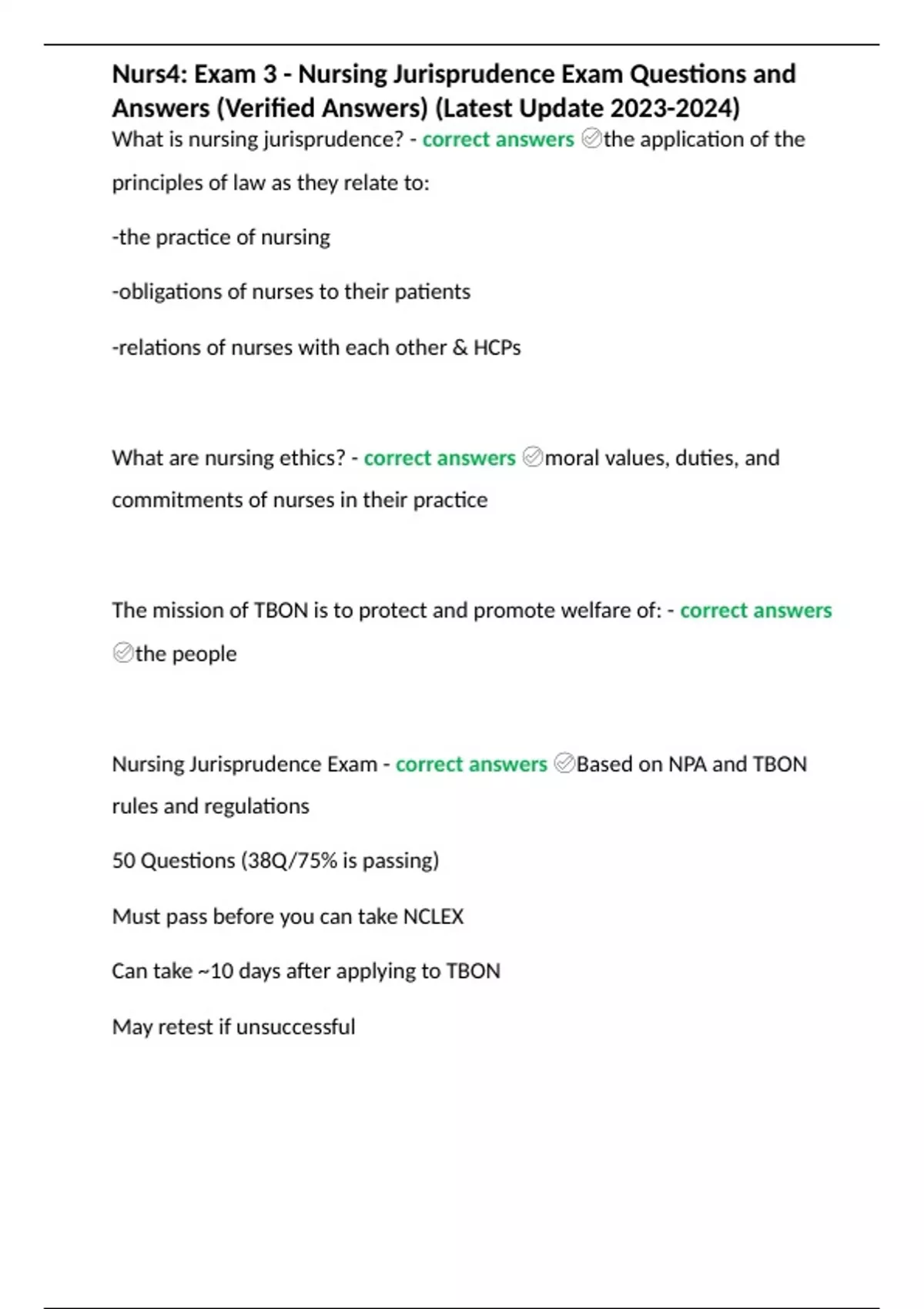 Nurs4: Exam 3 - Nursing Jurisprudence Exam Questions and Answers (Verified Answers) (Latest Update 2023-2024)
What is nursing jurisprudence? - correct answers ✅the application of the principles of law as they relate to:

-the practice of nursing

-obligations of nurses to their patients

-relations of nurses with each other & HCPs

What are nursing ethics? - correct answers ✅moral values, duties, and commitments of nurses in their practice

The mission of TBON is to protect and promote welfare of: - correct answers ✅the people

Nursing Jurisprudence Exam - correct answers ✅Based on NPA and TBON rules and regulations

50 Questions (38Q/75% is passing)

Must pass before you can take NCLEX

Can take ~10 days after applying to TBON

May retest if unsuccessful